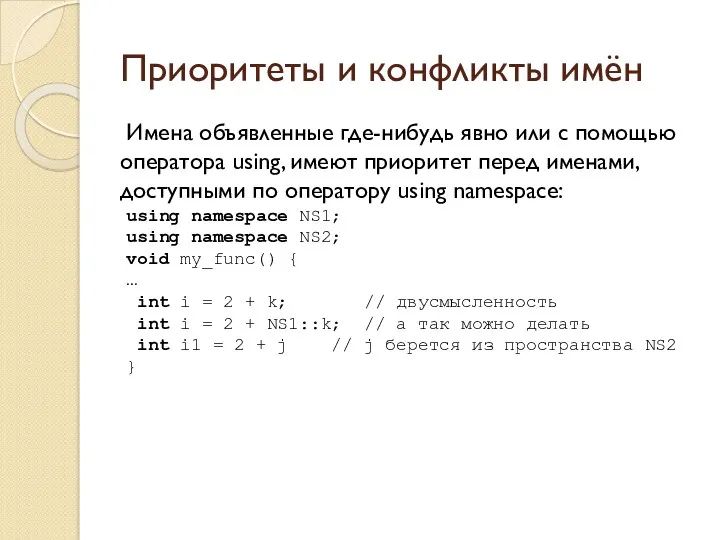 Приоритеты и конфликты имён

Имена объявленные где-нибудь явно или с помощью оператора using, имеют приоритет перед именами, доступными по оператору using namespace:

using namespace NS1;
using namespace NS2;
void my_func() {
…
 int i = 2 + k;        // двусмысленность
 int i = 2 + NS1::k;  // а так можно делать
 int i1 = 2 + j    // j берется из пространства NS2
}